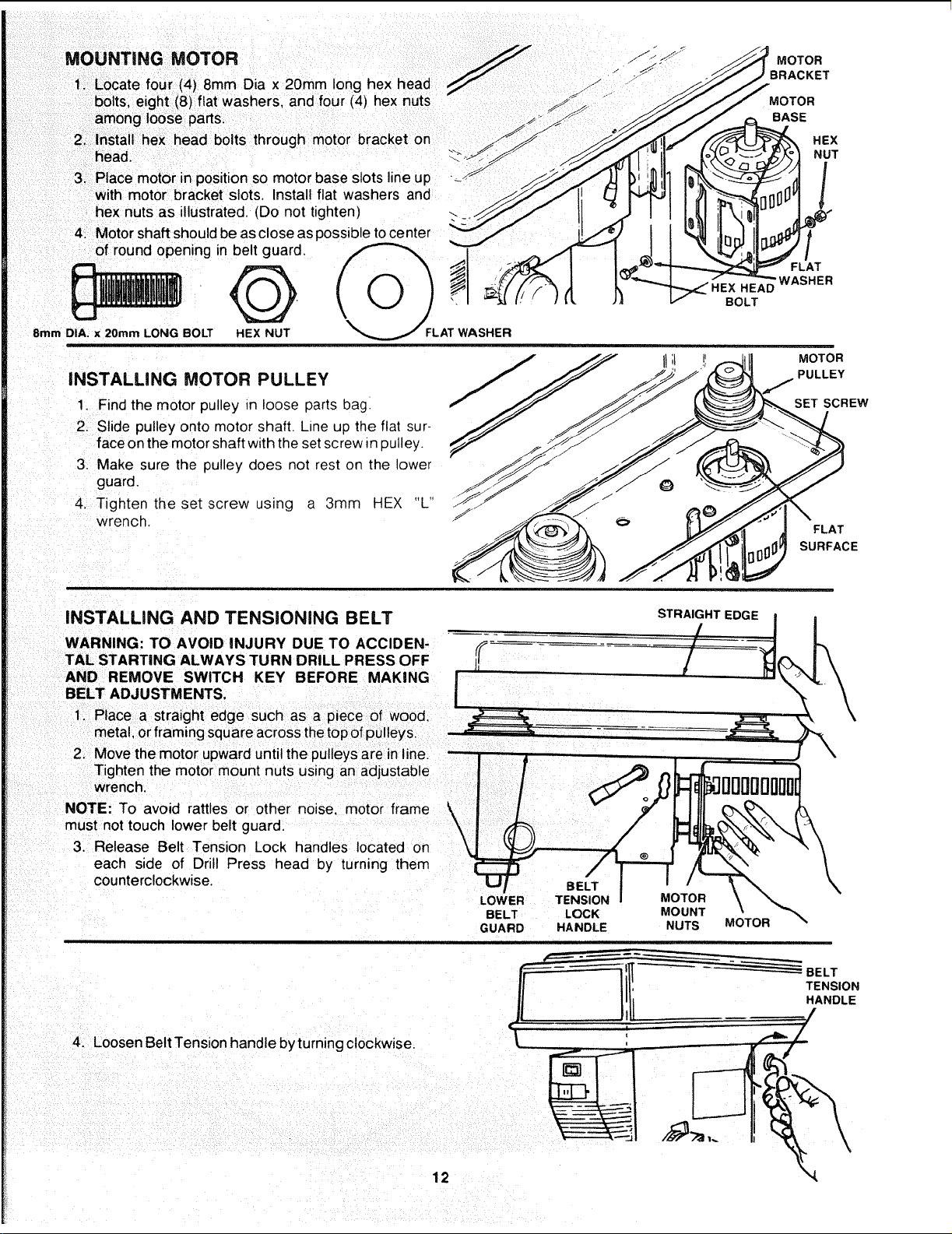 MOUNTING MOTOR

1. Locate four (4) 8mm Dia x 20mm long hex head bolts, eight (8) flat washers, and four (4) hex nuts among loose parts.

2. Install hex head bolts through motor bracket on head.

3. Place motor in position so motor base slots line up with motor bracket slots. Install flat washers and hex nuts as illustrated. (Do not tighten)

4. Motor shaft should be as close as possible to center of round opening in belt guard.

8mm DIA. x 20mm LONG BOLT
HEX NUT
FLAT WASHER

MOTOR BRACKET
MOTOR BASE
HEX NUT
FLAT WASHER
HEX HEAD BOLT

INSTALLING MOTOR PULLEY

1. Find the motor pulley in loose parts bag.

2. Slide pulley onto motor shaft. Line up the flat surface on the motor shaft with the set screw in pulley.

3. Make sure the pulley does not rest on the lower guard.

4. Tighten the set screw using a 3mm HEX "L" wrench.

MOTOR PULLEY
SET SCREW
FLAT SURFACE

INSTALLING AND TENSIONING BELT

WARNING: TO AVOID INJURY DUE TO ACCIDENTAL STARTING ALWAYS TURN DRILL PRESS OFF AND REMOVE SWITCH KEY BEFORE MAKING BELT ADJUSTMENTS.

1. Place a straight edge such as a piece of wood, metal, or framing square across the top of pulleys.

2. Move the motor upward until the pulleys are in line. Tighten the motor mount nuts using an adjustable wrench.

NOTE: To avoid rattles or other noise, motor frame must not touch lower belt guard.

3. Release Belt Tension Lock handles located on each side of Drill Press head by turning them counterclockwise.

STRAIGHT EDGE
LOWER BELT GUARD
BELT TENSION LOCK HANDLE
MOTOR MOUNT NUTS
MOTOR

4. Loosen Belt Tension handle by turning clockwise.

BELT TENSION HANDLE

12